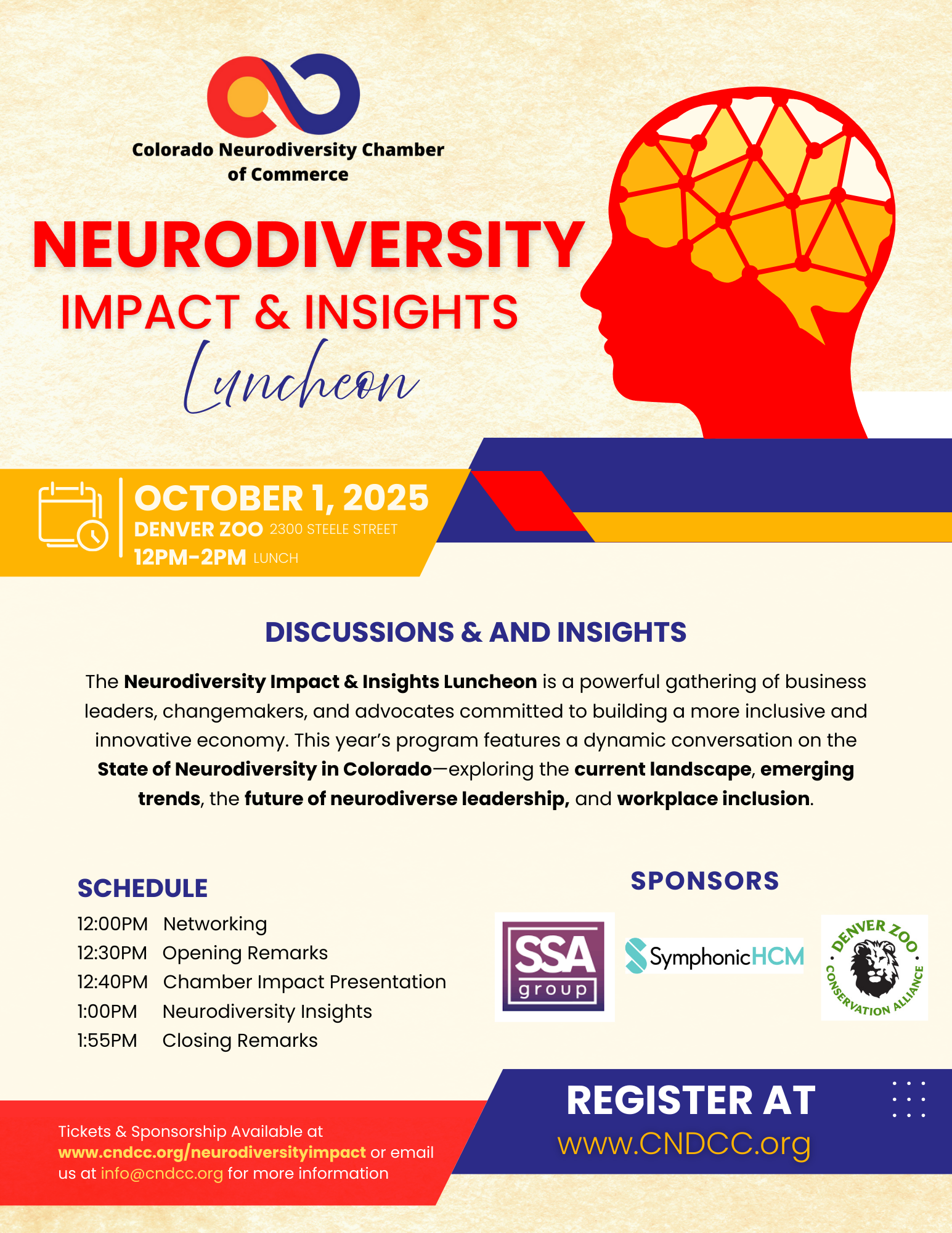 Colorado Neurodiversity Chamber of Commerce

NEURODIVERSITY
IMPACT & INSIGHTS
Luncheon

OCTOBER 1, 2025
DENVER ZOO 2300 STEELE STREET
12PM-2PM LUNCH

DISCUSSIONS & AND INSIGHTS

The Neurodiversity Impact & Insights Luncheon is a powerful gathering of business leaders, changemakers, and advocates committed to building a more inclusive and innovative economy. This year's program features a dynamic conversation on the State of Neurodiversity in Colorado—exploring the current landscape, emerging trends, the future of neurodiverse leadership, and workplace inclusion.

SCHEDULE
12:00PM Networking
12:30PM Opening Remarks
12:40PM Chamber Impact Presentation
1:00PM Neurodiversity Insights
1:55PM Closing Remarks

SPONSORS
SSA group
SymphonicHCM
DENVER ZOO CONSERVATION ALLIANCE

Tickets & Sponsorship Available at www.cndcc.org/neurodiversityimpact or email us at info@cndcc.org for more information

REGISTER AT
www.CNDCC.org